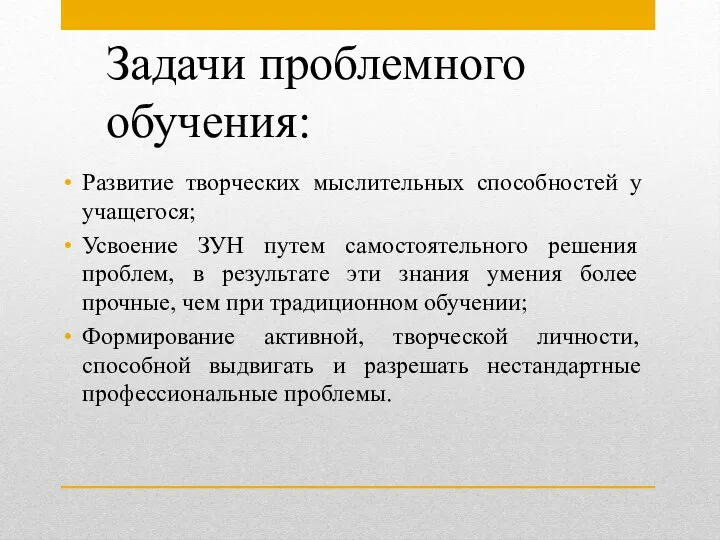 Задачи проблемного обучения:

• Развитие творческих мыслительных способностей у учащегося;

• Усвоение ЗУН путем самостоятельного решения проблем, в результате эти знания умения более прочные, чем при традиционном обучении;

• Формирование активной, творческой личности, способной выдвигать и разрешать нестандартные профессиональные проблемы.